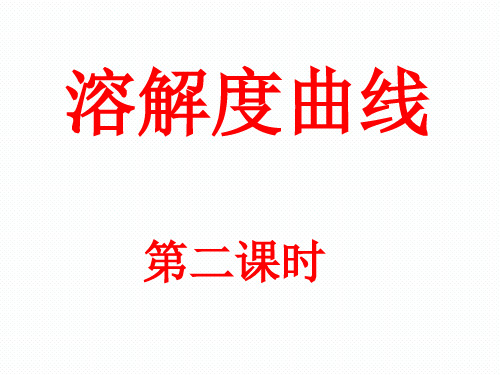 溶解度曲线

第二课时